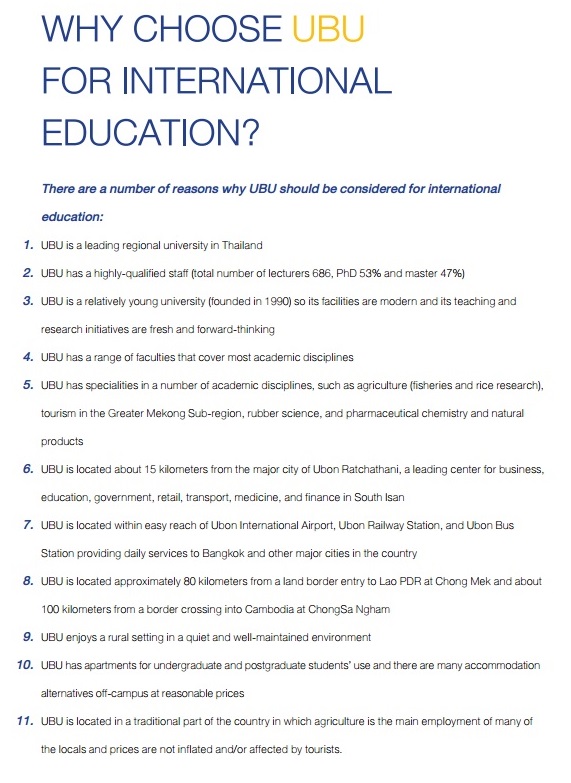 WHY CHOOSE UBU FOR INTERNATIONAL EDUCATION?

There are a number of reasons why UBU should be considered for international education:

1. UBU is a leading regional university in Thailand

2. UBU has a highly-qualified staff (total number of lecturers 686, PhD 53% and master 47%)

3. UBU is a relatively young university (founded in 1990) so its facilities are modern and its teaching and research initiatives are fresh and forward-thinking

4. UBU has a range of faculties that cover most academic disciplines

5. UBU has specialities in a number of academic disciplines, such as agriculture (fisheries and rice research), tourism in the Greater Mekong Sub-region, rubber science, and pharmaceutical chemistry and natural products

6. UBU is located about 15 kilometers from the major city of Ubon Ratchathani, a leading center for business, education, government, retail, transport, medicine, and finance in South Isan

7. UBU is located within easy reach of Ubon International Airport, Ubon Railway Station, and Ubon Bus Station providing daily services to Bangkok and other major cities in the country

8. UBU is located approximately 80 kilometers from a land border entry to Lao PDR at Chong Mek and about 100 kilometers from a border crossing into Cambodia at ChongSa Ngham

9. UBU enjoys a rural setting in a quiet and well-maintained environment

10. UBU has apartments for undergraduate and postgraduate students' use and there are many accommodation alternatives off-campus at reasonable prices

11. UBU is located in a traditional part of the country in which agriculture is the main employment of many of the locals and prices are not inflated and/or affected by tourists.